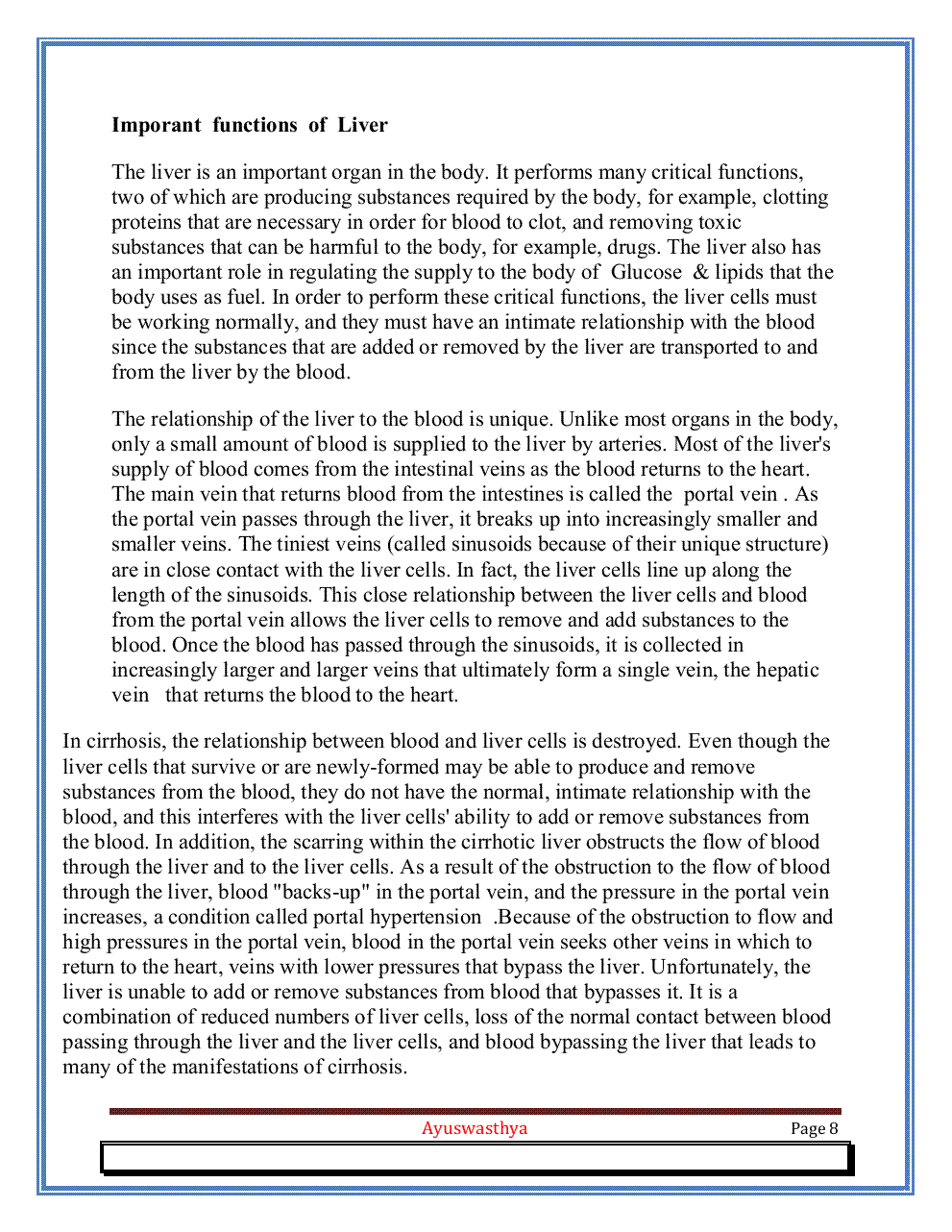 Imporant functions of Liver

The liver is an important organ in the body. It performs many critical functions, two of which are producing substances required by the body, for example, clotting proteins that are necessary in order for blood to clot, and removing toxic substances that can be harmful to the body, for example, drugs. The liver also has an important role in regulating the supply to the body of Glucose & lipids that the body uses as fuel. In order to perform these critical functions, the liver cells must be working normally, and they must have an intimate relationship with the blood since the substances that are added or removed by the liver are transported to and from the liver by the blood.

The relationship of the liver to the blood is unique. Unlike most organs in the body, only a small amount of blood is supplied to the liver by arteries. Most of the liver's supply of blood comes from the intestinal veins as the blood returns to the heart. The main vein that returns blood from the intestines is called the portal vein . As the portal vein passes through the liver, it breaks up into increasingly smaller and smaller veins. The tiniest veins (called sinusoids because of their unique structure) are in close contact with the liver cells. In fact, the liver cells line up along the length of the sinusoids. This close relationship between the liver cells and blood from the portal vein allows the liver cells to remove and add substances to the blood. Once the blood has passed through the sinusoids, it is collected in increasingly larger and larger veins that ultimately form a single vein, the hepatic vein that returns the blood to the heart.

In cirrhosis, the relationship between blood and liver cells is destroyed. Even though the liver cells that survive or are newly-formed may be able to produce and remove substances from the blood, they do not have the normal, intimate relationship with the blood, and this interferes with the liver cells' ability to add or remove substances from the blood. In addition, the scarring within the cirrhotic liver obstructs the flow of blood through the liver and to the liver cells. As a result of the obstruction to the flow of blood through the liver, blood "backs-up" in the portal vein, and the pressure in the portal vein increases, a condition called portal hypertension .Because of the obstruction to flow and high pressures in the portal vein, blood in the portal vein seeks other veins in which to return to the heart, veins with lower pressures that bypass the liver. Unfortunately, the liver is unable to add or remove substances from blood that bypasses it. It is a combination of reduced numbers of liver cells, loss of the normal contact between blood passing through the liver and the liver cells, and blood bypassing the liver that leads to many of the manifestations of cirrhosis.

Ayuswasthya Page 8